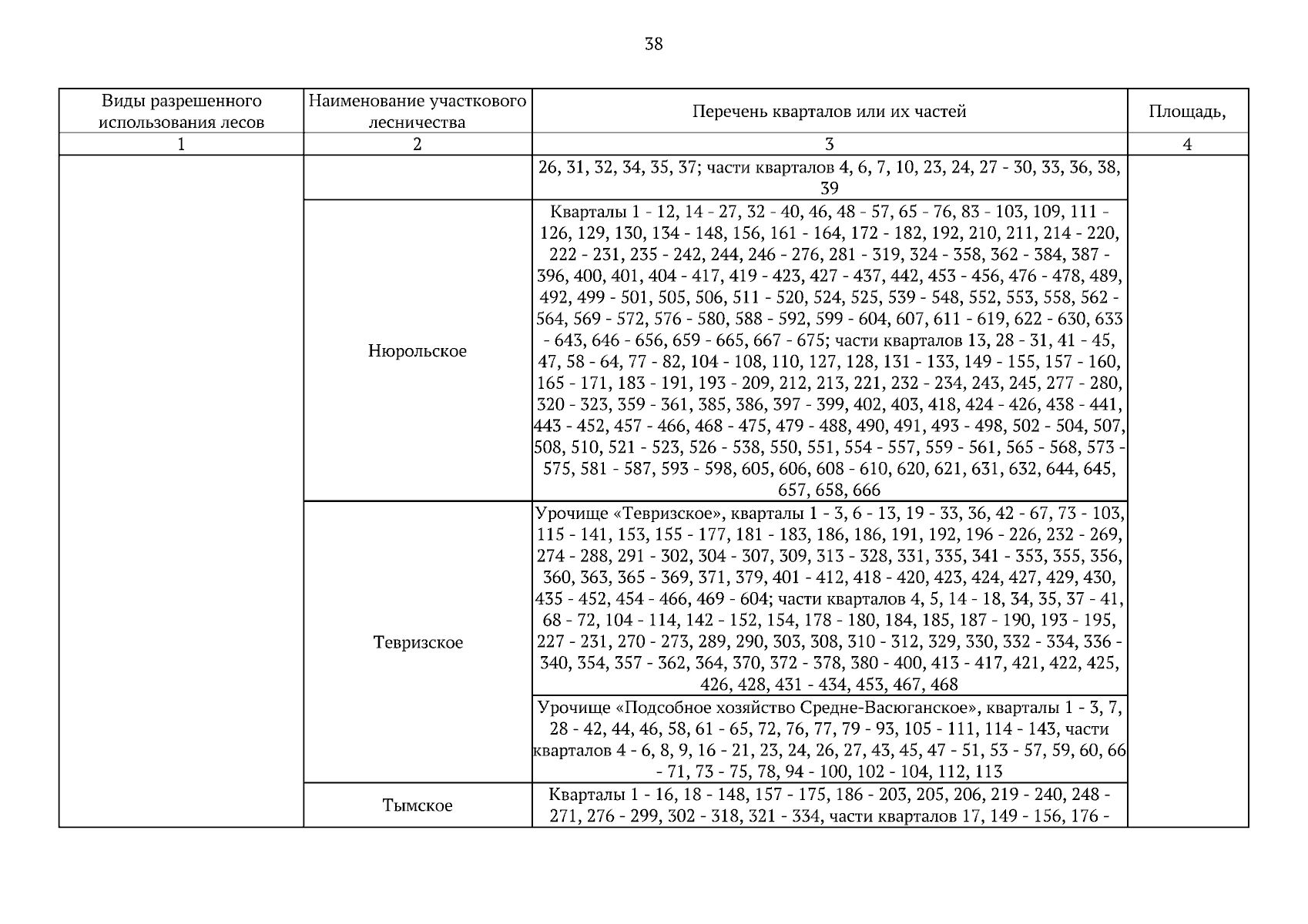 38

| Виды разрешенного использования лесов | Наименование участкового лесничества | Перечень кварталов или их частей | Площадь, |
|---|---|---|---|
| 1 | 2 | 3 | 4 |
| | | 26, 31, 32, 34, 35, 37; части кварталов 4, 6, 7, 10, 23, 24, 27 - 30, 33, 36, 38, 39 | |
| | Нюрольское | Кварталы 1 - 12, 14 - 27, 32 - 40, 46, 48 - 57, 65 - 76, 83 - 103, 109, 111 - 126, 129, 130, 134 - 148, 156, 161 - 164, 172 - 182, 192, 210, 211, 214 - 220, 222 - 231, 235 - 242, 244, 246 - 276, 281 - 319, 324 - 358, 362 - 384, 387 - 396, 400, 401, 404 - 417, 419 - 423, 427 - 437, 442, 453 - 456, 476 - 478, 489, 492, 499 - 501, 505, 506, 511 - 520, 524, 525, 539 - 548, 552, 553, 558, 562 - 564, 569 - 572, 576 - 580, 588 - 592, 599 - 604, 607, 611 - 619, 622 - 630, 633 - 643, 646 - 656, 659 - 665, 667 - 675; части кварталов 13, 28 - 31, 41 - 45, 47, 58 - 64, 77 - 82, 104 - 108, 110, 127, 128, 131 - 133, 149 - 155, 157 - 160, 165 - 171, 183 - 191, 193 - 209, 212, 213, 221, 232 - 234, 243, 245, 277 - 280, 320 - 323, 359 - 361, 385, 386, 397 - 399, 402, 403, 418, 424 - 426, 438 - 441, 443 - 452, 457 - 466, 468 - 475, 479 - 488, 490, 491, 493 - 498, 502 - 504, 507, 508, 510, 521 - 523, 526 - 538, 550, 551, 554 - 557, 559 - 561, 565 - 568, 573 - 575, 581 - 587, 593 - 598, 605, 606, 608 - 610, 620, 621, 631, 632, 644, 645, 657, 658, 666 | |
| | Тевризское | Урочище «Тевризское», кварталы 1 - 3, 6 - 13, 19 - 33, 36, 42 - 67, 73 - 103, 115 - 141, 153, 155 - 177, 181 - 183, 186, 186, 191, 192, 196 - 226, 232 - 269, 274 - 288, 291 - 302, 304 - 307, 309, 313 - 328, 331, 335, 341 - 353, 355, 356, 360, 363, 365 - 369, 371, 379, 401 - 412, 418 - 420, 423, 424, 427, 429, 430, 435 - 452, 454 - 466, 469 - 604; части кварталов 4, 5, 14 - 18, 34, 35, 37 - 41, 68 - 72, 104 - 114, 142 - 152, 154, 178 - 180, 184, 185, 187 - 190, 193 - 195, 227 - 231, 270 - 273, 289, 290, 303, 308, 310 - 312, 329, 330, 332 - 334, 336 - 340, 354, 357 - 362, 364, 370, 372 - 378, 380 - 400, 413 - 417, 421, 422, 425, 426, 428, 431 - 434, 453, 467, 468 | |
| | | Урочище «Подсобное хозяйство Средне-Васюганское», кварталы 1 - 3, 7, 28 - 42, 44, 46, 58, 61 - 65, 72, 76, 77, 79 - 93, 105 - 111, 114 - 143, части кварталов 4 - 6, 8, 9, 16 - 21, 23, 24, 26, 27, 43, 45, 47 - 51, 53 - 57, 59, 60, 66 - 71, 73 - 75, 78, 94 - 100, 102 - 104, 112, 113 | |
| | Тымское | Кварталы 1 - 16, 18 - 148, 157 - 175, 186 - 203, 205, 206, 219 - 240, 248 - 271, 276 - 299, 302 - 318, 321 - 334, части кварталов 17, 149 - 156, 176 - | |